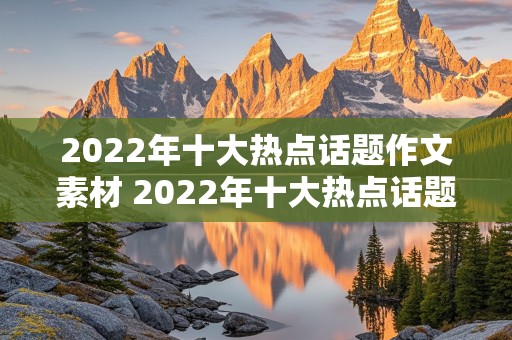 2022年十大热点话题作文素材 2022年十大热点话题